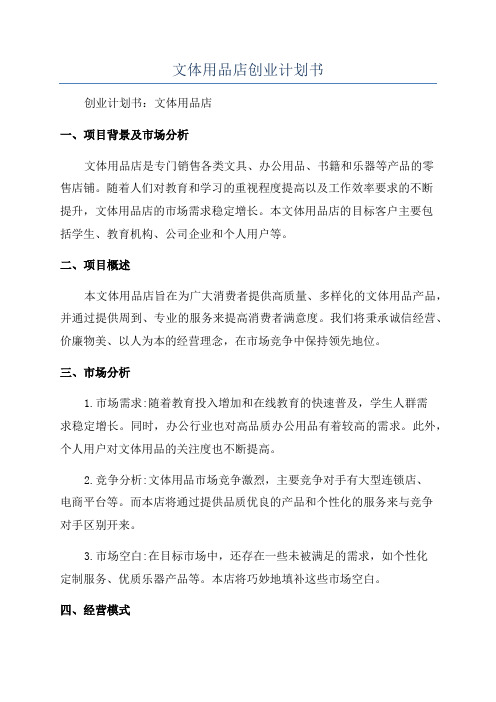 文体用品店创业计划书

创业计划书：文体用品店

一、项目背景及市场分析

文体用品店是专门销售各类文具、办公用品、书籍和乐器等产品的零售店铺。随着人们对教育和学习的重视程度提高以及工作效率要求的不断提升，文体用品店的市场需求稳定增长。本文体用品店的目标客户主要包括学生、教育机构、公司企业和个人用户等。

二、项目概述

本文体用品店旨在为广大消费者提供高质量、多样化的文体用品产品，并通过提供周到、专业的服务来提高消费者满意度。我们将秉承诚信经营、价廉物美、以人为本的经营理念，在市场竞争中保持领先地位。

三、市场分析

1.市场需求:随着教育投入增加和在线教育的快速普及，学生人群需求稳定增长。同时，办公行业也对高品质办公用品有着较高的需求。此外，个人用户对文体用品的关注度也不断提高。

2.竞争分析:文体用品市场竞争激烈，主要竞争对手有大型连锁店、电商平台等。而本店将通过提供品质优良的产品和个性化的服务来与竞争对手区别开来。

3.市场空白:在目标市场中，还存在一些未被满足的需求，如个性化定制服务、优质乐器产品等。本店将巧妙地填补这些市场空白。

四、经营模式